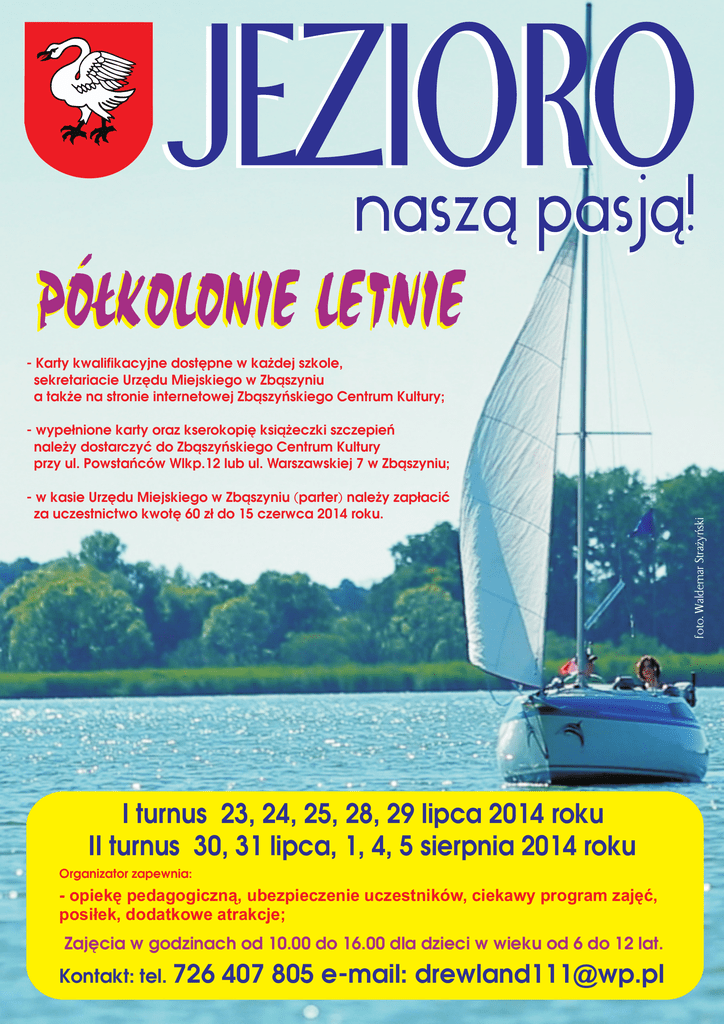 JEZIORO

naszą pasją!

PÓŁKOLONIE LETNIE

- Karty kwalifikacyjne dostępne w każdej szkole, sekretariacie Urzędu Miejskiego w Zbąszyniu a także na stronie internetowej Zbąszyńskiego Centrum Kultury;

- wypełnione karty oraz kserokopię książeczki szczepień należy dostarczyć do Zbąszyńskiego Centrum Kultury przy ul. Powstańców Wlkp.12 lub ul. Warszawskiej 7 w Zbąszyniu;

- w kasie Urzędu Miejskiego w Zbąszyniu (parter) należy zapłacić za uczestnictwo kwotę 60 zł do 15 czerwca 2014 roku.

foto. Waldemar Strażyński

I turnus 23, 24, 25, 28, 29 lipca 2014 roku
II turnus 30, 31 lipca, 1, 4, 5 sierpnia 2014 roku

Organizator zapewnia:
- opiekę pedagogiczną, ubezpieczenie uczestników, ciekawy program zajęć, posiłek, dodatkowe atrakcje;

Zajęcia w godzinach od 10.00 do 16.00 dla dzieci w wieku od 6 do 12 lat.

Kontakt: tel. 726 407 805 e-mail: drewland111@wp.pl